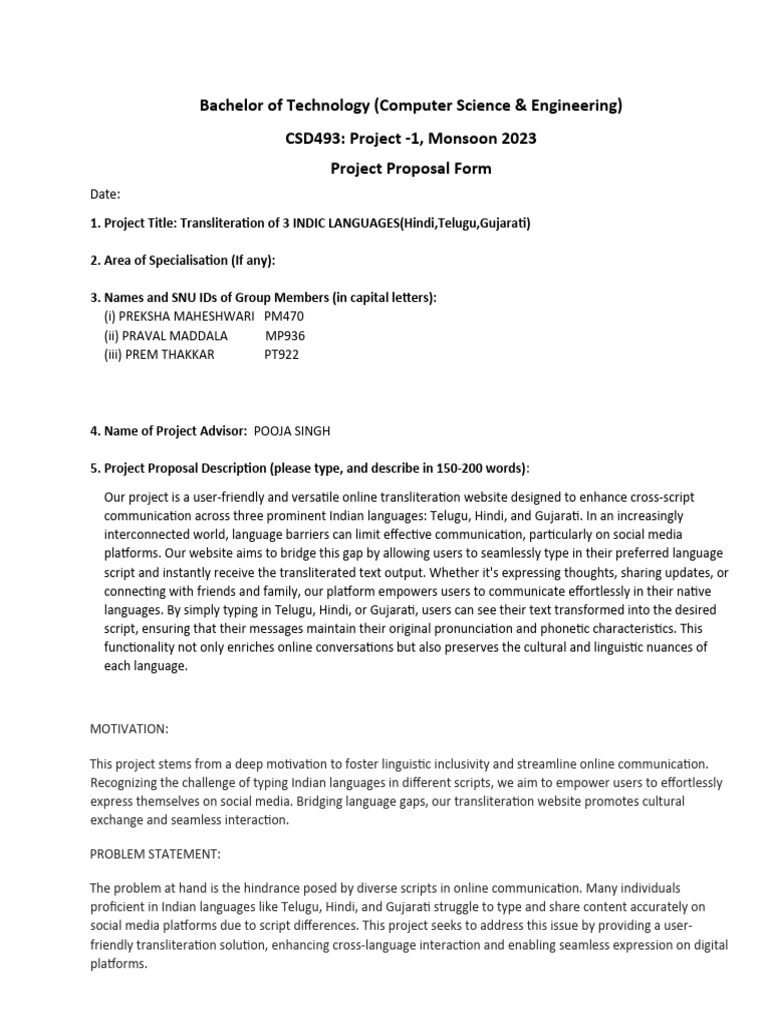 Bachelor of Technology (Computer Science & Engineering)

CSD493: Project -1, Monsoon 2023

Project Proposal Form

Date:

1. Project Title: Transliteration of 3 INDIC LANGUAGES(Hindi,Telugu,Gujarati)

2. Area of Specialisation (If any):

3. Names and SNU IDs of Group Members (in capital letters):
(i) PREKSHA MAHESHWARI PM470
(ii) PRAVAL MADDALA MP936
(iii) PREM THAKKAR PT922

4. Name of Project Advisor: POOJA SINGH

5. Project Proposal Description (please type, and describe in 150-200 words):

Our project is a user-friendly and versatile online transliteration website designed to enhance cross-script communication across three prominent Indian languages: Telugu, Hindi, and Gujarati. In an increasingly interconnected world, language barriers can limit effective communication, particularly on social media platforms. Our website aims to bridge this gap by allowing users to seamlessly type in their preferred language script and instantly receive the transliterated text output. Whether it's expressing thoughts, sharing updates, or connecting with friends and family, our platform empowers users to communicate effortlessly in their native languages. By simply typing in Telugu, Hindi, or Gujarati, users can see their text transformed into the desired script, ensuring that their messages maintain their original pronunciation and phonetic characteristics. This functionality not only enriches online conversations but also preserves the cultural and linguistic nuances of each language.

MOTIVATION:

This project stems from a deep motivation to foster linguistic inclusivity and streamline online communication. Recognizing the challenge of typing Indian languages in different scripts, we aim to empower users to effortlessly express themselves on social media. Bridging language gaps, our transliteration website promotes cultural exchange and seamless interaction.

PROBLEM STATEMENT:

The problem at hand is the hindrance posed by diverse scripts in online communication. Many individuals proficient in Indian languages like Telugu, Hindi, and Gujarati struggle to type and share content accurately on social media platforms due to script differences. This project seeks to address this issue by providing a user-friendly transliteration solution, enhancing cross-language interaction and enabling seamless expression on digital platforms.